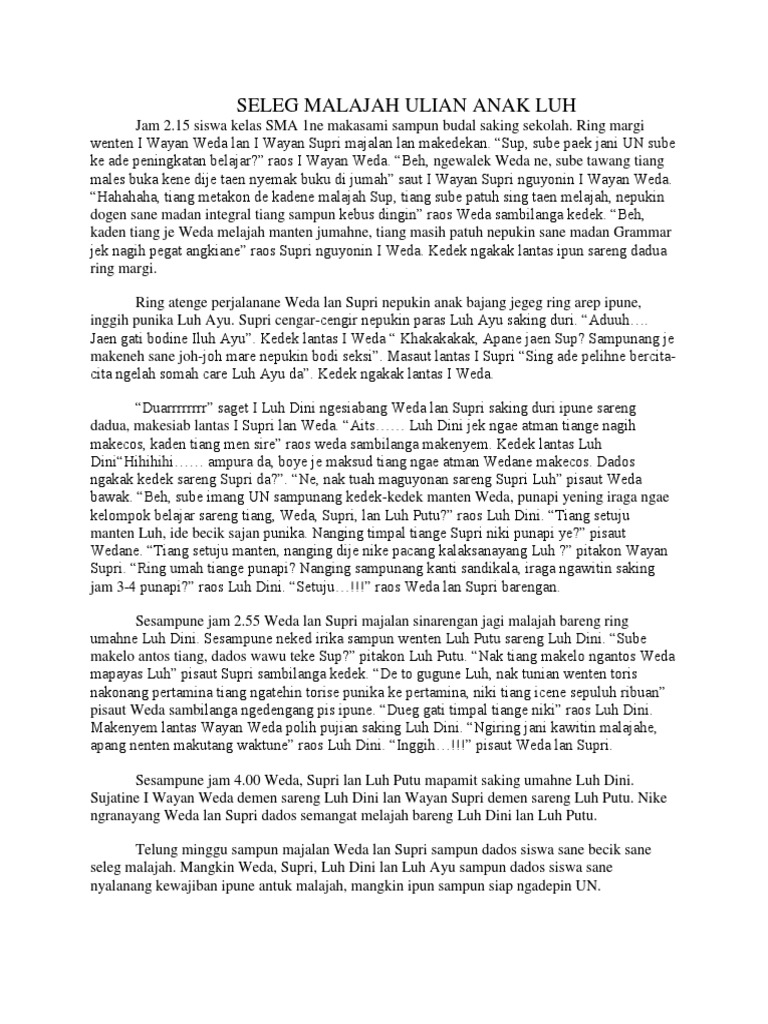 SELEG MALAJAH ULIAN ANAK LUH

Jam 2.15 siswa kelas SMA 1ne makasami sampun budal saking sekolah. Ring margi wenten I Wayan Weda lan I Wayan Supri majalan lan makedekan. "Sup, sube paek jani UN sube ke ade peningkatan belajar?" raos I Wayan Weda. "Beh, ngewalek Weda ne, sube tawang tiang males buka kene dije taen nyemak buku di jumah" saut I Wayan Supri nguyonin I Wayan Weda. "Hahahaha, tiang metakon de kadene malajah Sup, tiang sube patuh sing taen melajah, nepukin dogen sane madan integral tiang sampun kebus dingin" raos Weda sambilanga kedek. "Beh, kaden tiang je Weda melajah manten jumahne, tiang masih patuh nepukin sane madan Grammar jek nagih pegat angkiane" raos Supri nguyonin I Weda. Kedek ngakak lantas ipun sareng dadua ring margi.

Ring atenge perjalanane Weda lan Supri nepukin anak bajang jegeg ring arep ipune, inggih punika Luh Ayu. Supri cengar-cengir nepukin paras Luh Ayu saking duri. "Aduuh…. Jaen gati bodine Iluh Ayu". Kedek lantas I Weda " Khakakakak, Apane jaen Sup? Sampunang je makeneh sane joh-joh mare nepukin bodi seksi". Masaut lantas I Supri "Sing ade pelihne bercita-cita ngelah somah care Luh Ayu da". Kedek ngakak lantas I Weda.

"Duarrrrrrrr" saget I Luh Dini ngesiabang Weda lan Supri saking duri ipune sareng dadua, makesiab lantas I Supri lan Weda. "Aits…… Luh Dini jek ngae atman tiange nagih makecos, kaden tiang men sire" raos weda sambilanga makenyem. Kedek lantas Luh Dini"Hihihihi…… ampura da, boye je maksud tiang ngae atman Wedane makecos. Dados ngakak kedek sareng Supri da?". "Ne, nak tuah maguyonan sareng Supri Luh" pisaut Weda bawak. "Beh, sube imang UN sampunang kedek-kedek manten Weda, punapi yening iraga ngae kelompok belajar sareng tiang, Weda, Supri, lan Luh Putu?" raos Luh Dini. "Tiang setuju manten Luh, ide becik sajan punika. Nanging timpal tiange Supri niki punapi ye?" pisaut Wedane. "Tiang setuju manten, nanging dije nike pacang kalaksanayang Luh ?" pitakon Wayan Supri. "Ring umah tiange punapi? Nanging sampunang kanti sandikala, iraga ngawitin saking jam 3-4 punapi?" raos Luh Dini. "Setuju…!!!" raos Weda lan Supri barengan.

Sesampune jam 2.55 Weda lan Supri majalan sinarengan jagi malajah bareng ring umahne Luh Dini. Sesampune neked irika sampun wenten Luh Putu sareng Luh Dini. "Sube makelo antos tiang, dados wawu teke Sup?" pitakon Luh Putu. "Nak tiang makelo ngantos Weda mapayas Luh" pisaut Supri sambilanga kedek. "De to gugune Luh, nak tunian wenten toris nakonang pertamina tiang ngatehin torise punika ke pertamina, niki tiang icene sepuluh ribuan" pisaut Weda sambilanga ngedengang pis ipune. "Dueg gati timpal tiange niki" raos Luh Dini. Makenyem lantas Wayan Weda polih pujian saking Luh Dini. "Ngiring jani kawitin malajahe, apang nenten makutang waktune" raos Luh Dini. "Inggih…!!!" pisaut Weda lan Supri.

Sesampune jam 4.00 Weda, Supri lan Luh Putu mapamit saking umahne Luh Dini. Sujatine I Wayan Weda demen sareng Luh Dini lan Wayan Supri demen sareng Luh Putu. Nike ngranayang Weda lan Supri dados semangat melajah bareng Luh Dini lan Luh Putu.

Telung minggu sampun majalan Weda lan Supri sampun dados siswa sane becik sane seleg malajah. Mangkin Weda, Supri, Luh Dini lan Luh Ayu sampun dados siswa sane nyalanang kewajiban ipune antuk malajah, mangkin ipun sampun siap ngadepin UN.